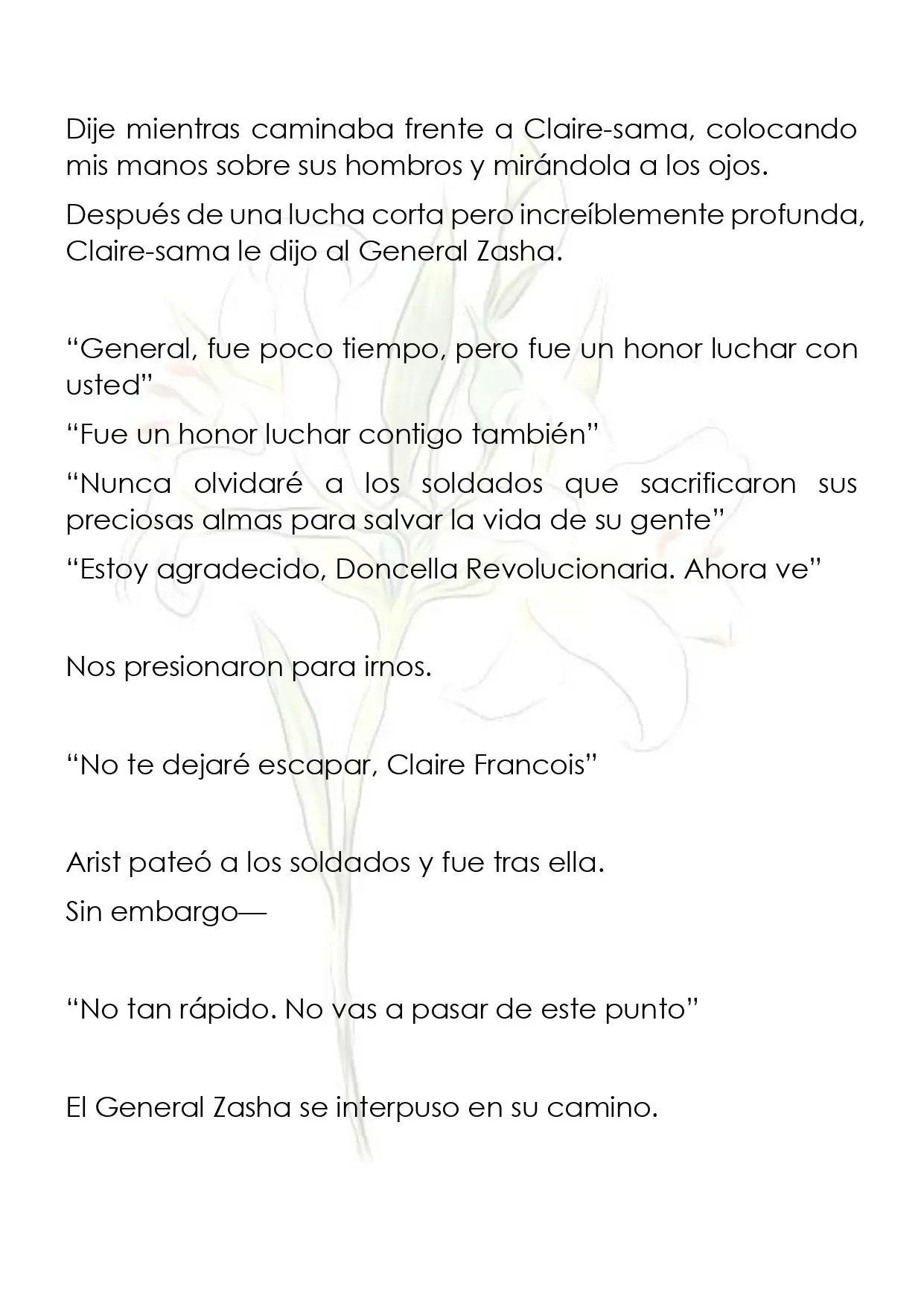 Dije mientras caminaba frente a Claire-sama, colocando mis manos sobre sus hombros y mirándola a los ojos.

Después de una lucha corta pero increíblemente profunda, Claire-sama le dijo al General Zasha.

“General, fue poco tiempo, pero fue un honor luchar con usted”

“Fue un honor luchar contigo también”

“Nunca olvidaré a los soldados que sacrificaron sus preciosas almas para salvar la vida de su gente”

“Estoy agradecido, Doncella Revolucionaria. Ahora ve”

Nos presionaron para irnos.

“No te dejaré escapar, Claire Francois”

Arist pateó a los soldados y fue tras ella.
Sin embargo—

“No tan rápido. No vas a pasar de este punto”

El General Zasha se interpuso en su camino.